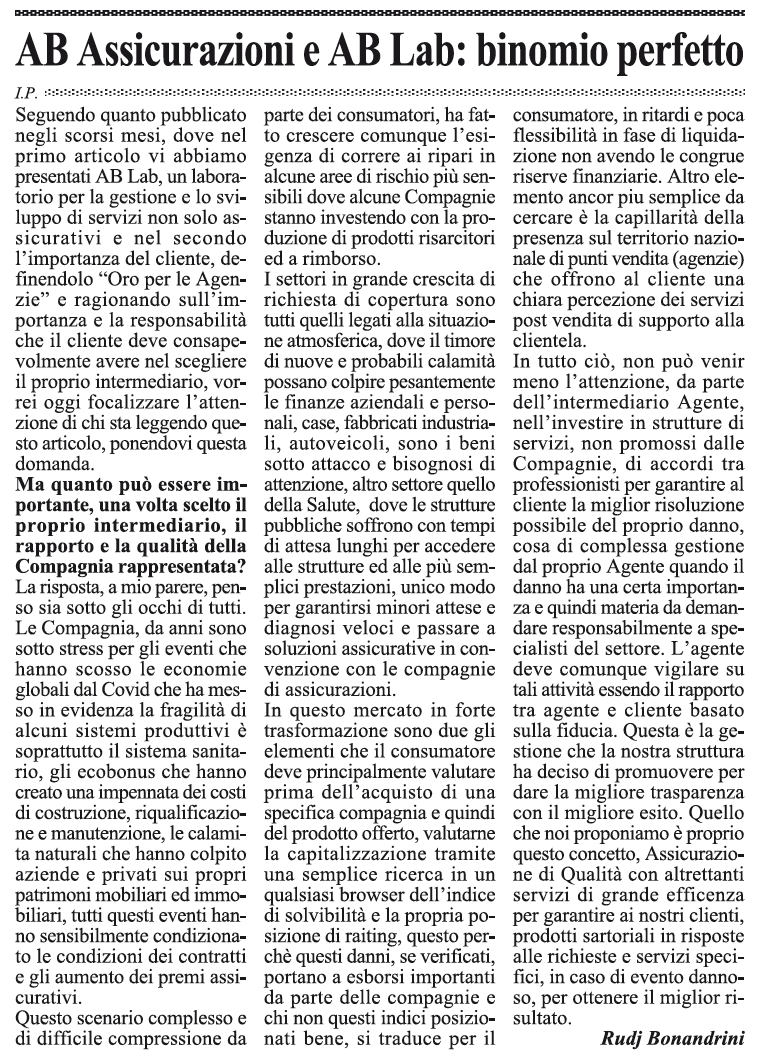 AB Assicurazioni e AB Lab: binomio perfetto

I.P.

Seguendo quanto pubblicato negli scorsi mesi, dove nel primo articolo vi abbiamo presentati AB Lab, un laboratorio per la gestione e lo sviluppo di servizi non solo assicurativi e nel secondo l'importanza del cliente, definendolo "Oro per le Agenzie" e ragionando sull'importanza e la responsabilità che il cliente deve consapevolmente avere nel scegliere il proprio intermediario, vorrei oggi focalizzare l'attenzione di chi sta leggendo questo articolo, ponendovi questa domanda.

Ma quanto può essere importante, una volta scelto il proprio intermediario, il rapporto e la qualità della Compagnia rappresentata?

La risposta, a mio parere, penso sia sotto gli occhi di tutti. Le Compagnia, da anni sono sotto stress per gli eventi che hanno scosso le economie globali dal Covid che ha messo in evidenza la fragilità di alcuni sistemi produttivi è soprattutto il sistema sanitario, gli ecobonus che hanno creato una impennata dei costi di costruzione, riqualificazione e manutenzione, le calamita naturali che hanno colpito aziende e privati sui propri patrimoni mobiliari ed immobiliari, tutti questi eventi hanno sensibilmente condizionato le condizioni dei contratti e gli aumento dei premi assicurativi.

Questo scenario complesso e di difficile compressione da parte dei consumatori, ha fatto crescere comunque l'esigenza di correre ai ripari in alcune aree di rischio più sensibili dove alcune Compagnie stanno investendo con la produzione di prodotti risarcitori ed a rimborso.

I settori in grande crescita di richiesta di copertura sono tutti quelli legati alla situazione atmosferica, dove il timore di nuove e probabili calamità possano colpire pesantemente le finanze aziendali e personali, case, fabbricati industriali, autoveicoli, sono i beni sotto attacco e bisognosi di attenzione, altro settore quello della Salute, dove le strutture pubbliche soffrono con tempi di attesa lunghi per accedere alle strutture ed alle più semplici prestazioni, unico modo per garantirsi minori attese e diagnosi veloci e passare a soluzioni assicurative in convenzione con le compagnie di assicurazioni.

In questo mercato in forte trasformazione sono due gli elementi che il consumatore deve principalmente valutare prima dell'acquisto di una specifica compagnia e quindi del prodotto offerto, valutarne la capitalizzazione tramite una semplice ricerca in un qualsiasi browser dell'indice di solvibilità e la propria posizione di raiting, questo perchè questi danni, se verificati, portano a esborsi importanti da parte delle compagnie e chi non questi indici posizionati bene, si traduce per il consumatore, in ritardi e poca flessibilità in fase di liquidazione non avendo le congrue riserve finanziarie. Altro elemento ancor piu semplice da cercare è la capillarità della presenza sul territorio nazionale di punti vendita (agenzie) che offrono al cliente una chiara percezione dei servizi post vendita di supporto alla clientela.

In tutto ciò, non può venir meno l'attenzione, da parte dell'intermediario Agente, nell'investire in strutture di servizi, non promossi dalle Compagnie, di accordi tra professionisti per garantire al cliente la miglior risoluzione possibile del proprio danno, cosa di complessa gestione dal proprio Agente quando il danno ha una certa importanza e quindi materia da demandare responsabilmente a specialisti del settore. L'agente deve comunque vigilare su tali attività essendo il rapporto tra agente e cliente basato sulla fiducia. Questa è la gestione che la nostra struttura ha deciso di promuovere per dare la migliore trasparenza con il migliore esito. Quello che noi proponiamo è proprio questo concetto, Assicurazione di Qualità con altrettanti servizi di grande efficenza per garantire ai nostri clienti, prodotti sartoriali in risposte alle richieste e servizi specifici, in caso di evento dannoso, per ottenere il miglior risultato.

Rudj Bonandrini